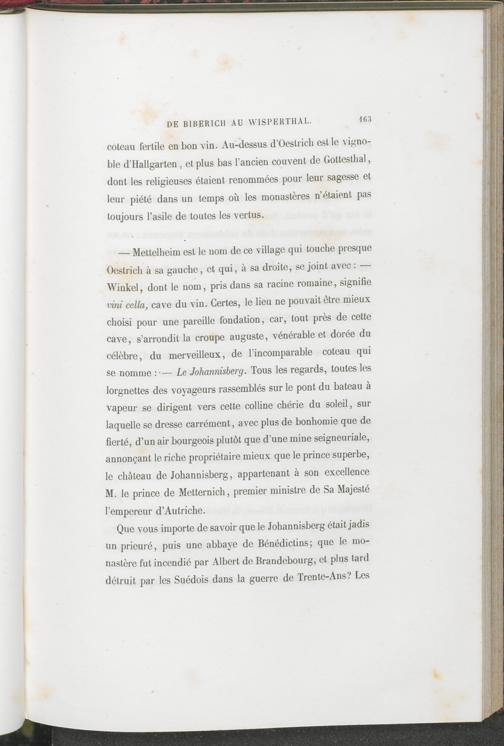 DE BIBERICH AU WISPERTHAL. 163

coteau fertile en bon vin. Au-dessus d'Oestrich est le vignoble d'Hallgarten, et plus bas l'ancien couvent de Gottesthal, dont les religieuses étaient renommées pour leur sagesse et leur piété dans un temps où les monastères n'étaient pas toujours l'asile de toutes les vertus.

— Mettelheim est le nom de ce village qui touche presque Oestrich à sa gauche, et qui, à sa droite, se joint avec : — Winkel, dont le nom, pris dans sa racine romaine, signifie vini cella, cave du vin. Certes, le lieu ne pouvait être mieux choisi pour une pareille fondation, car, tout près de cette cave, s'arrondit la croupe auguste, vénérable et dorée du célèbre, du merveilleux, de l'incomparable coteau qui se nomme : — Le Johannisberg. Tous les regards, toutes les lorgnettes des voyageurs rassemblés sur le pont du bateau à vapeur se dirigent vers cette colline chérie du soleil, sur laquelle se dresse carrément, avec plus de bonhomie que de fierté, d'un air bourgeois plutôt que d'une mine seigneuriale, annonçant le riche propriétaire mieux que le prince superbe, le château de Johannisberg, appartenant à son excellence M. le prince de Metternich, premier ministre de Sa Majesté l'empereur d'Autriche.

Que vous importe de savoir que le Johannisberg était jadis un prieuré, puis une abbaye de Bénédictins; que le monastère fut incendié par Albert de Brandebourg, et plus tard détruit par les Suédois dans la guerre de Trente-Ans? Les